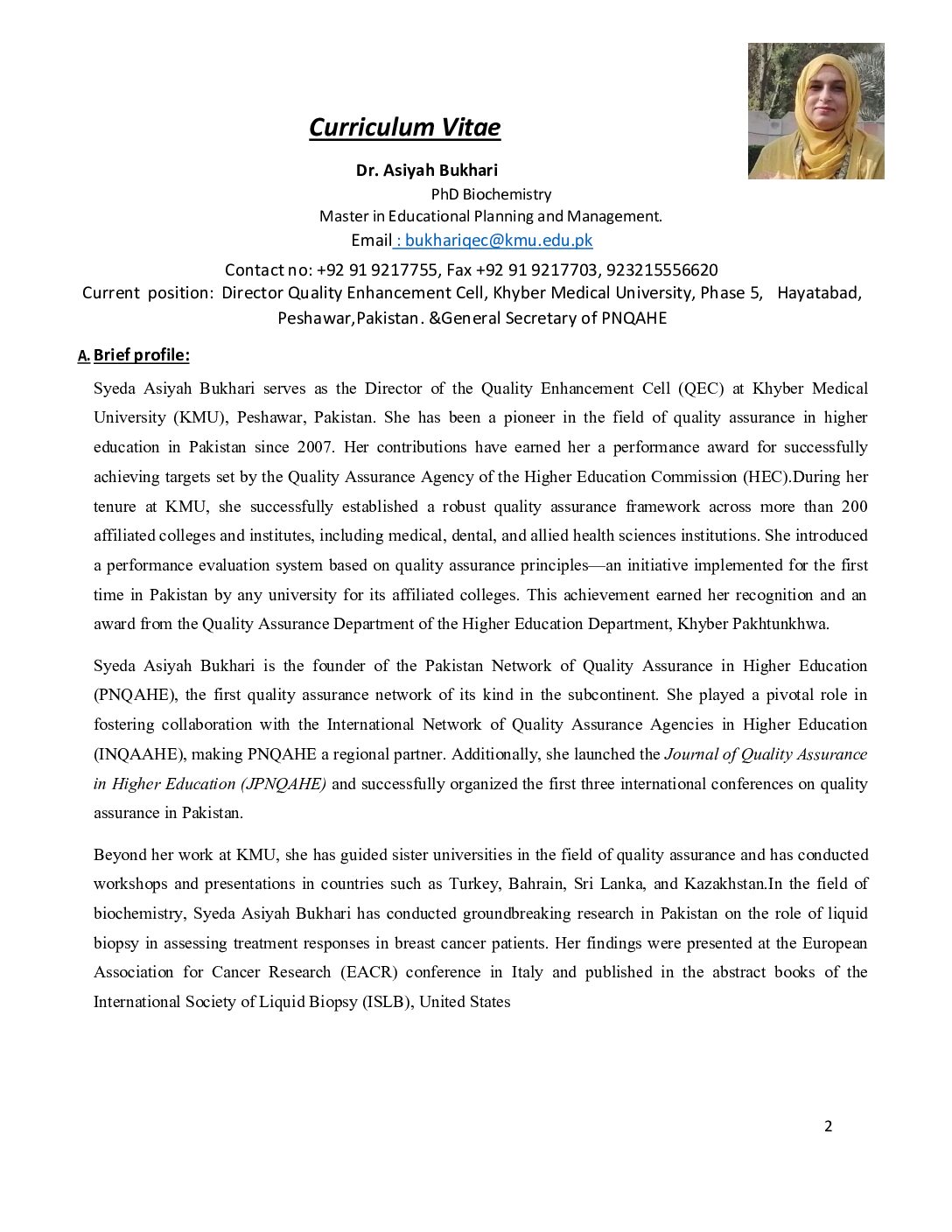 Curriculum Vitae

Dr. Asiyah Bukhari
PhD Biochemistry
Master in Educational Planning and Management.
Email : bukhariqec@kmu.edu.pk

Contact no: +92 91 9217755, Fax +92 91 9217703, 923215556620
Current position: Director Quality Enhancement Cell, Khyber Medical University, Phase 5, Hayatabad, Peshawar,Pakistan. &General Secretary of PNQAHE

A. Brief profile:

Syeda Asiyah Bukhari serves as the Director of the Quality Enhancement Cell (QEC) at Khyber Medical University (KMU), Peshawar, Pakistan. She has been a pioneer in the field of quality assurance in higher education in Pakistan since 2007. Her contributions have earned her a performance award for successfully achieving targets set by the Quality Assurance Agency of the Higher Education Commission (HEC).During her tenure at KMU, she successfully established a robust quality assurance framework across more than 200 affiliated colleges and institutes, including medical, dental, and allied health sciences institutions. She introduced a performance evaluation system based on quality assurance principles—an initiative implemented for the first time in Pakistan by any university for its affiliated colleges. This achievement earned her recognition and an award from the Quality Assurance Department of the Higher Education Department, Khyber Pakhtunkhwa.

Syeda Asiyah Bukhari is the founder of the Pakistan Network of Quality Assurance in Higher Education (PNQAHE), the first quality assurance network of its kind in the subcontinent. She played a pivotal role in fostering collaboration with the International Network of Quality Assurance Agencies in Higher Education (INQAAHE), making PNQAHE a regional partner. Additionally, she launched the Journal of Quality Assurance in Higher Education (JPNQAHE) and successfully organized the first three international conferences on quality assurance in Pakistan.

Beyond her work at KMU, she has guided sister universities in the field of quality assurance and has conducted workshops and presentations in countries such as Turkey, Bahrain, Sri Lanka, and Kazakhstan.In the field of biochemistry, Syeda Asiyah Bukhari has conducted groundbreaking research in Pakistan on the role of liquid biopsy in assessing treatment responses in breast cancer patients. Her findings were presented at the European Association for Cancer Research (EACR) conference in Italy and published in the abstract books of the International Society of Liquid Biopsy (ISLB), United States

2